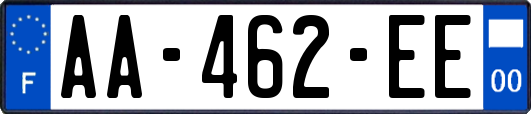 F
AA-462-EE
00